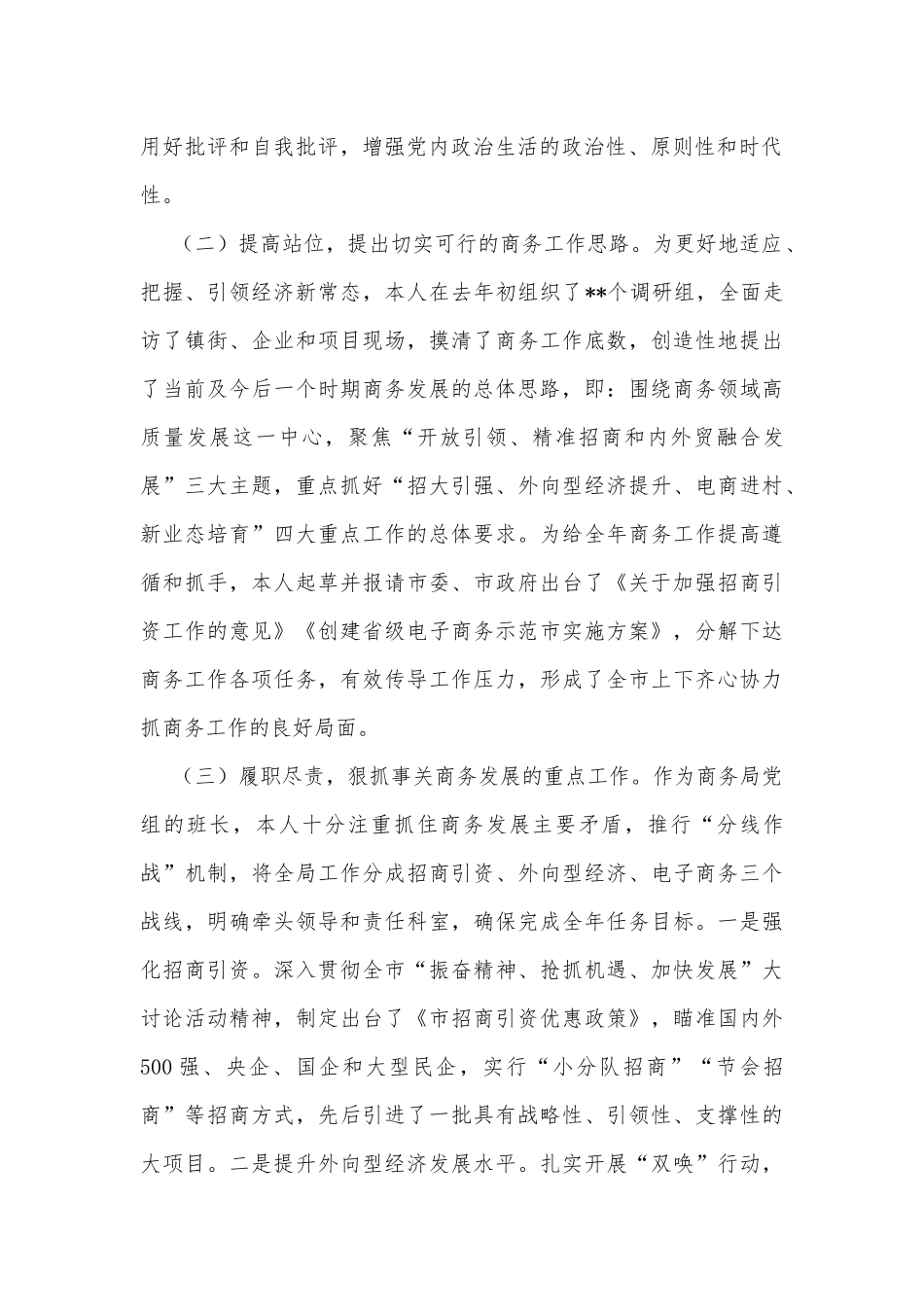 用好批评和自我批评，增强党内政治生活的政治性、原则性和时代性。

（二）提高站位，提出切实可行的商务工作思路。为更好地适应、把握、引领经济新常态，本人在去年初组织了**个调研组，全面走访了镇街、企业和项目现场，摸清了商务工作底数，创造性地提出了当前及今后一个时期商务发展的总体思路，即：围绕商务领域高质量发展这一中心，聚焦“开放引领、精准招商和内外贸融合发展”三大主题，重点抓好“招大引强、外向型经济提升、电商进村、新业态培育”四大重点工作的总体要求。为给全年商务工作提高遵循和抓手，本人起草并报请市委、市政府出台了《关于加强招商引资工作的意见》《创建省级电子商务示范市实施方案》，分解下达商务工作各项任务，有效传导工作压力，形成了全市上下齐心协力抓商务工作的良好局面。

（三）履职尽责，狠抓事关商务发展的重点工作。作为商务局党组的班长，本人十分注重抓住商务发展主要矛盾，推行“分线作战”机制，将全局工作分成招商引资、外向型经济、电子商务三个战线，明确牵头领导和责任科室，确保完成全年任务目标。一是强化招商引资。深入贯彻全市“振奋精神、抢抓机遇、加快发展”大讨论活动精神，制定出台了《市招商引资优惠政策》，瞄准国内外500强、央企、国企和大型民企，实行“小分队招商”“节会招商”等招商方式，先后引进了一批具有战略性、引领性、支撑性的大项目。二是提升外向型经济发展水平。扎实开展“双唤”行动，